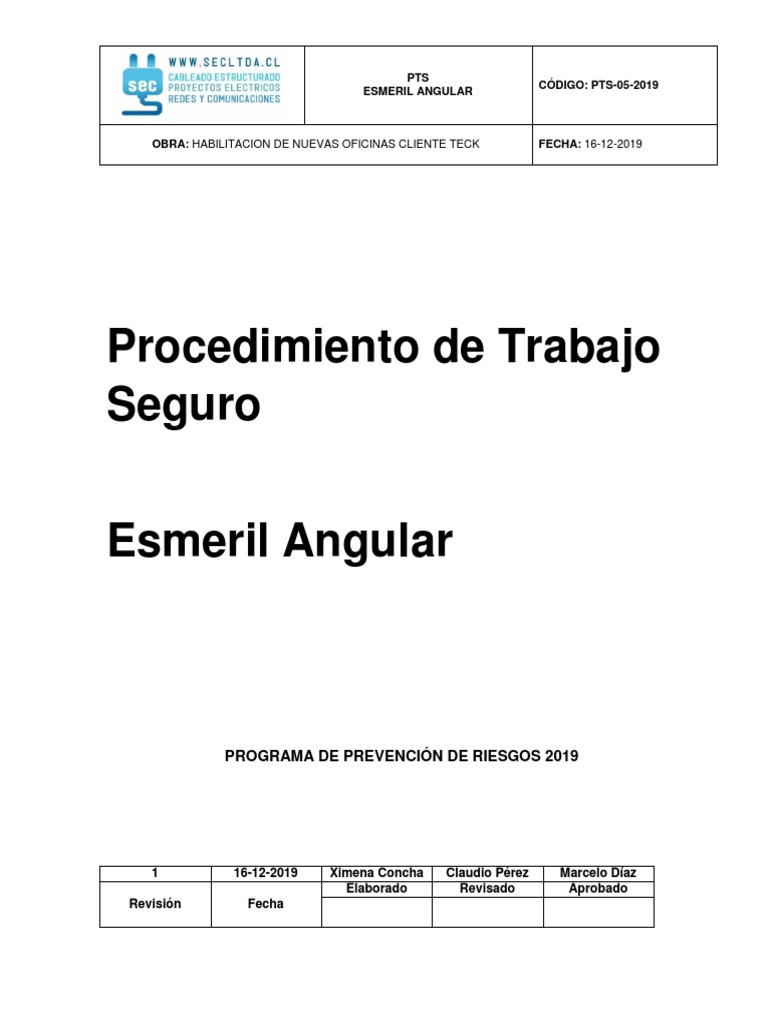 WWW.SECLTDA.CL
sec
CABLEADO ESTRUCTURADO
PROYECTOS ELECTRICOS
REDES Y COMUNICACIONES

PTS
ESMERIL ANGULAR

CÓDIGO: PTS-05-2019

OBRA: HABILITACION DE NUEVAS OFICINAS CLIENTE TECK

FECHA: 16-12-2019

Procedimiento de Trabajo Seguro

Esmeril Angular

PROGRAMA DE PREVENCIÓN DE RIESGOS 2019

| 1 | 16-12-2019 | Ximena Concha | Claudio Pérez | Marcelo Díaz |
|---|---|---|---|---|
| Revisión | Fecha | Elaborado | Revisado | Aprobado |
| | | | | |